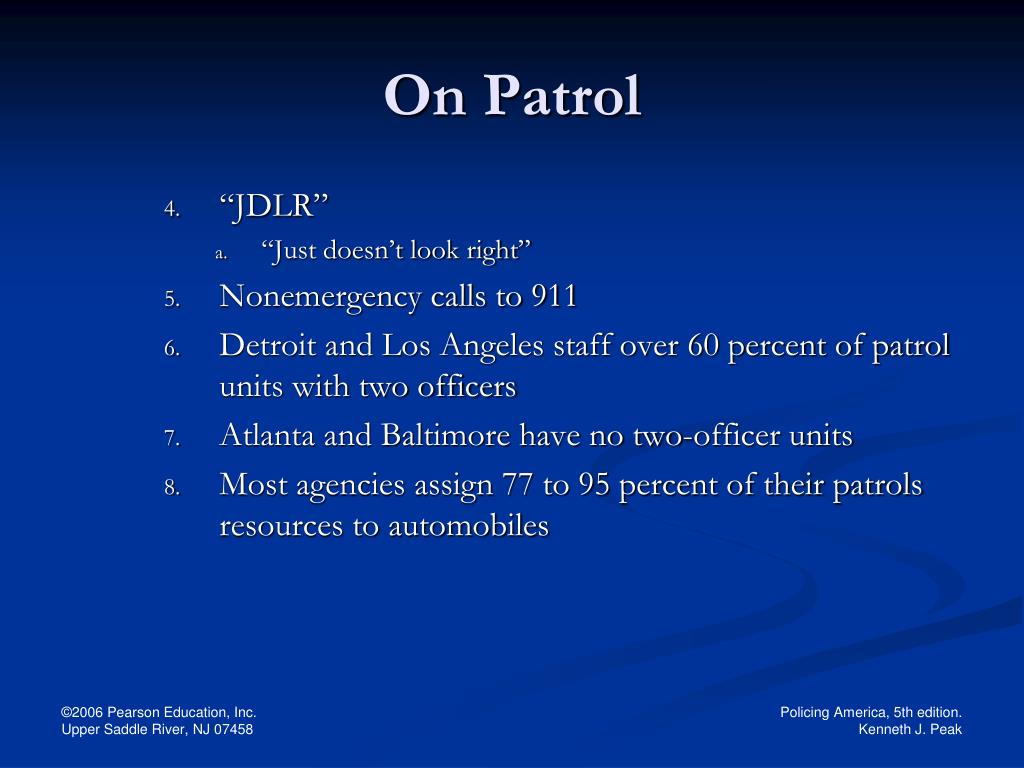 On Patrol

4. “JDLR”
a. “Just doesn’t look right”
5. Nonemergency calls to 911
6. Detroit and Los Angeles staff over 60 percent of patrol units with two officers
7. Atlanta and Baltimore have no two-officer units
8. Most agencies assign 77 to 95 percent of their patrols resources to automobiles

©2006 Pearson Education, Inc.
Upper Saddle River, NJ 07458

Policing America, 5th edition.
Kenneth J. Peak